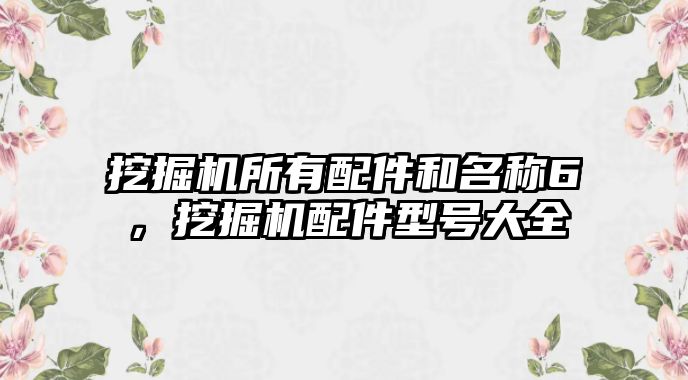 挖掘机所有配件和名称6，挖掘机配件型号大全